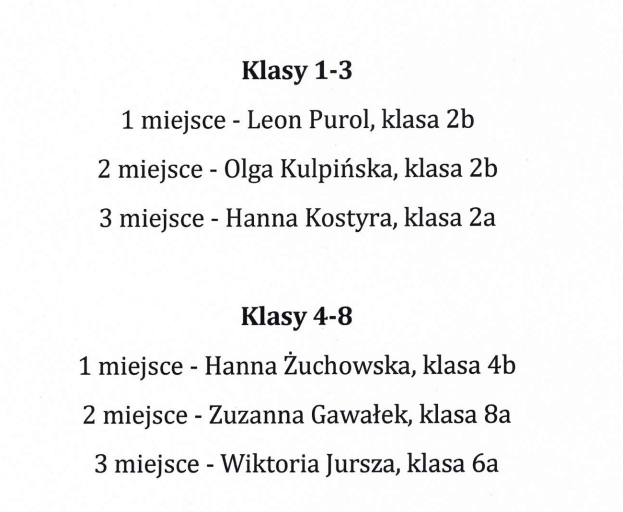 Klasy 1-3

1 miejsce - Leon Purol, klasa 2b

2 miejsce - Olga Kulpińska, klasa 2b

3 miejsce - Hanna Kostyra, klasa 2a

Klasy 4-8

1 miejsce - Hanna Żuchowska, klasa 4b

2 miejsce - Zuzanna Gawałek, klasa 8a

3 miejsce - Wiktoria Jursza, klasa 6a